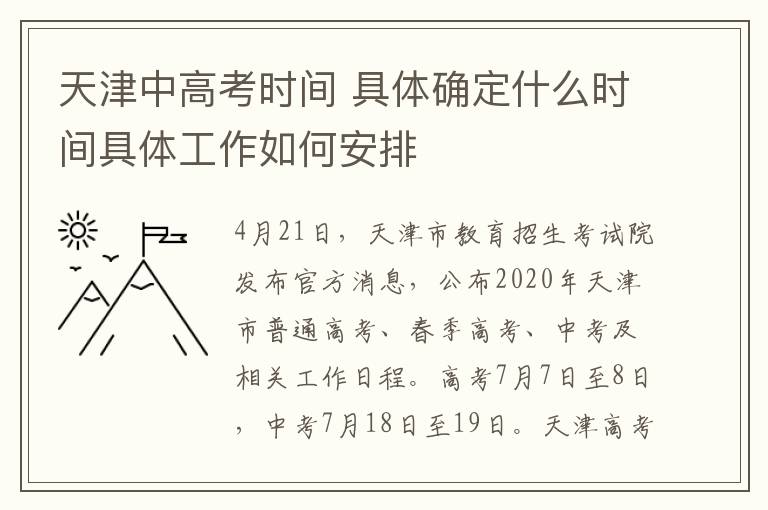 天津中高考时间 具体确定什么时间具体工作如何安排

4月21日，天津市教育招生考试院发布官方消息，公布2020年天津市普通高考、春季高考、中考及相关工作日程。高考7月7日至8日，中考7月18日至19日。天津高考